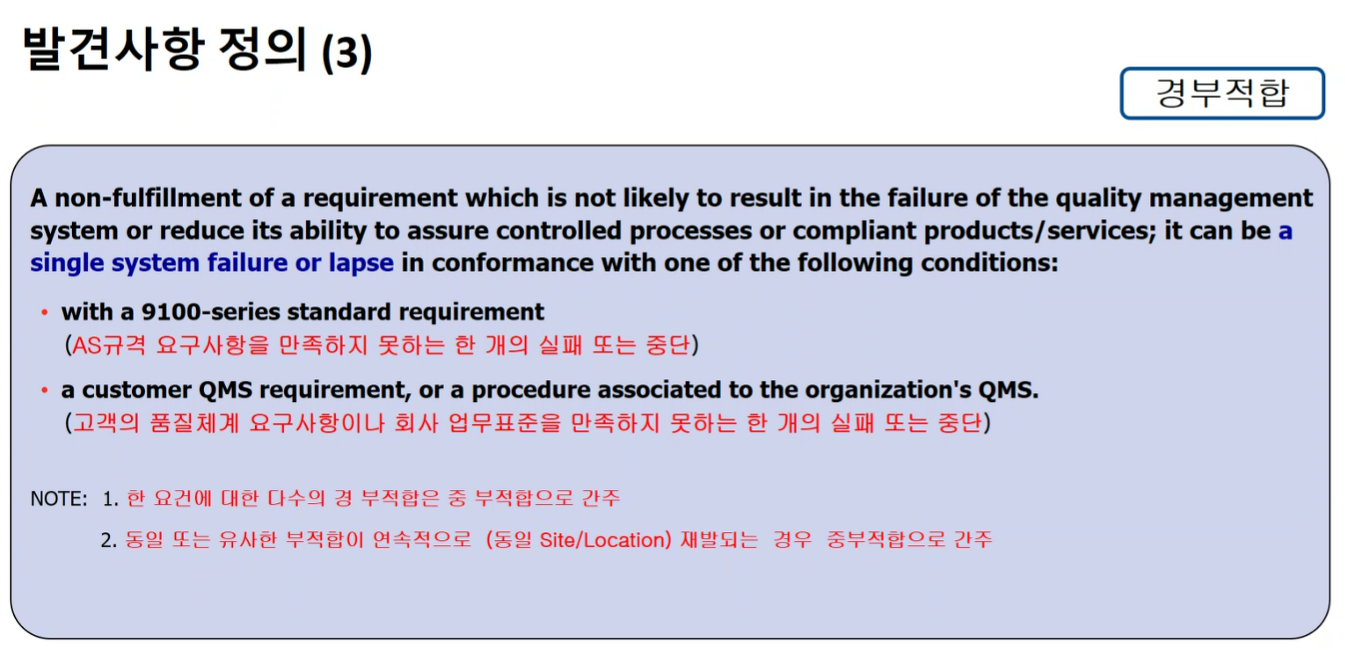 발견사항 정의 (3)

경부적합

A non-fulfillment of a requirement which is not likely to result in the failure of the quality management system or reduce its ability to assure controlled processes or compliant products/services; it can be a single system failure or lapse in conformance with one of the following conditions:

• with a 9100-series standard requirement
(AS규격 요구사항을 만족하지 못하는 한 개의 실패 또는 중단)

• a customer QMS requirement, or a procedure associated to the organization's QMS.
(고객의 품질체계 요구사항이나 회사 업무표준을 만족하지 못하는 한 개의 실패 또는 중단)

NOTE: 1. 한 요건에 대한 다수의 경 부적합은 중 부적합으로 간주

2. 동일 또는 유사한 부적합이 연속적으로 (동일 Site/Location) 재발되는 경우 중부적합으로 간주